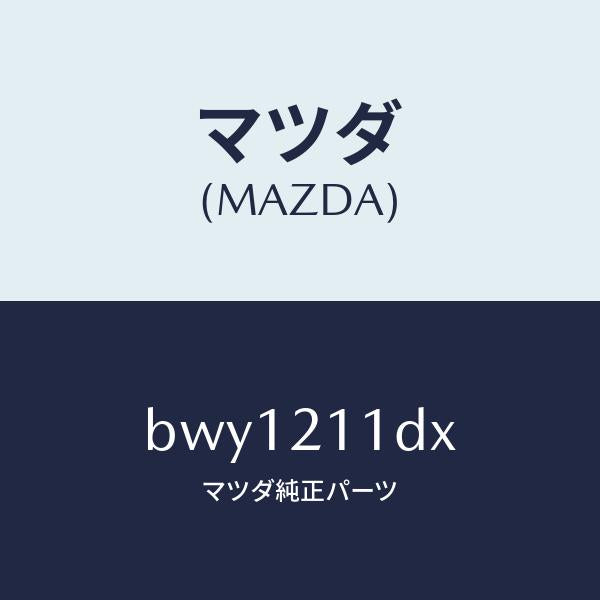 マツダ
(MAZDA)

bwy1211dx
マツダ純正パーツ